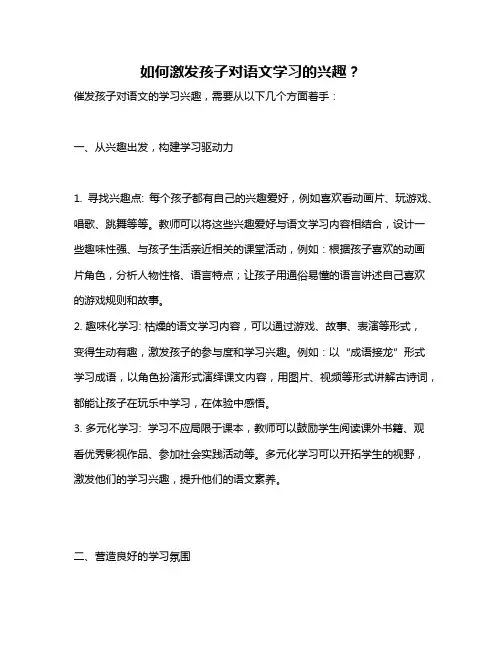 如何激发孩子对语文学习的兴趣？

催发孩子对语文的学习兴趣，需要从以下几个方面着手：

一、从兴趣出发，构建学习驱动力

1. 寻找兴趣点: 每个孩子都有自己的兴趣爱好，例如喜欢看动画片、玩游戏、唱歌、跳舞等等。教师可以将这些兴趣爱好与语文学习内容相结合，设计一些趣味性强、与孩子生活亲近相关的课堂活动，例如：根据孩子喜欢的动画片角色，分析人物性格、语言特点；让孩子用通俗易懂的语言讲述自己喜欢的游戏规则和故事。

2. 趣味化学习: 枯燥的语文学习内容，可以通过游戏、故事、表演等形式，变得生动有趣，激发孩子的参与度和学习兴趣。例如：以“成语接龙”形式学习成语，以角色扮演形式演绎课文内容，用图片、视频等形式讲解古诗词，都能让孩子在玩乐中学习，在体验中感悟。

3. 多元化学习: 学习不应局限于课本，教师可以鼓励学生阅读课外书籍、观看优秀影视作品、参加社会实践活动等。多元化学习可以开拓学生的视野，激发他们的学习兴趣，提升他们的语文素养。

二、营造良好的学习氛围